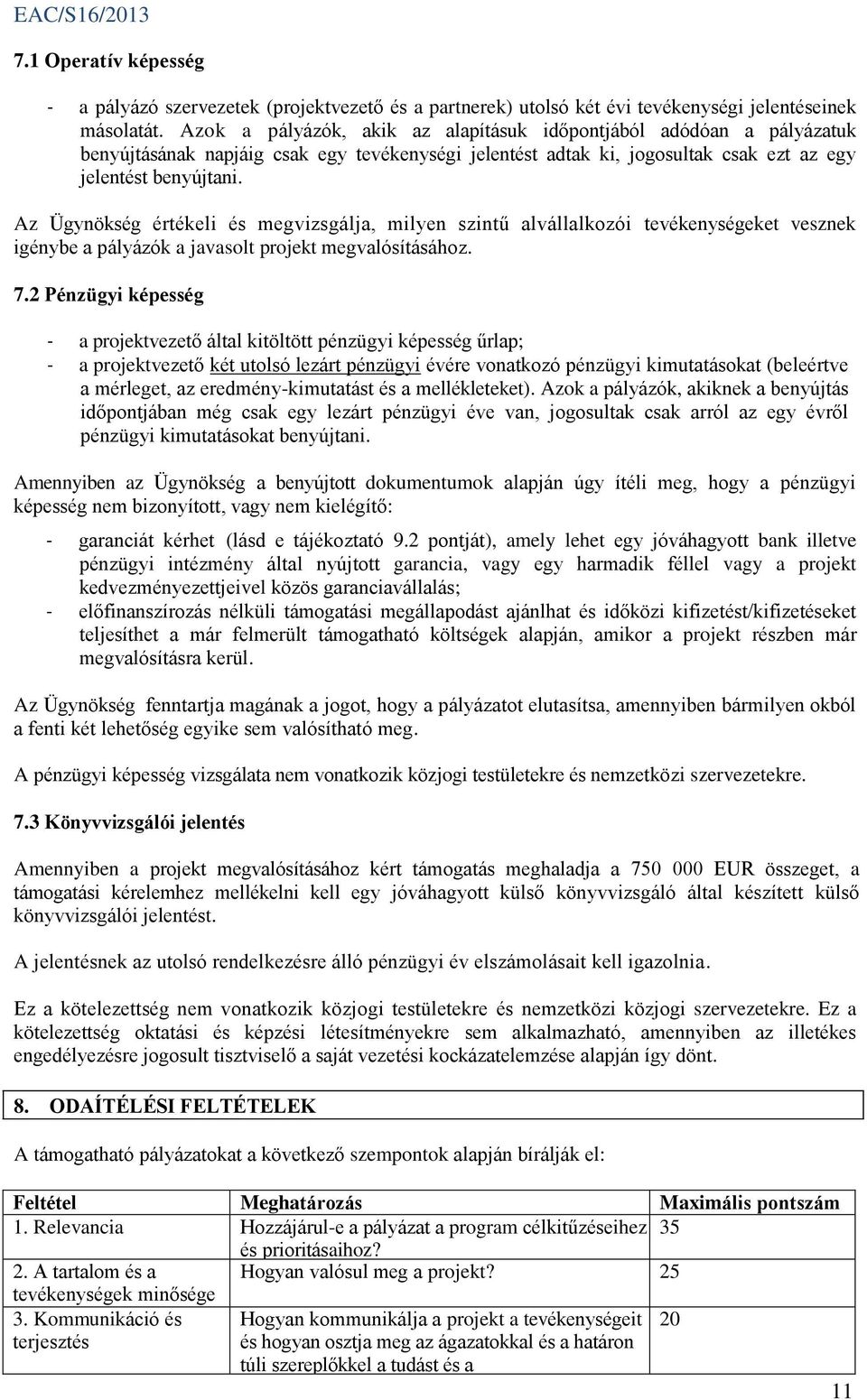 EAC/S16/2013

7.1 Operatív képesség

- a pályázó szervezetek (projektvezető és a partnerek) utolsó két évi tevékenységi jelentéseinek másolatát. Azok a pályázók, akik az alapításuk időpontjából adódóan a pályázatuk benyújtásának napjáig csak egy tevékenységi jelentést adtak ki, jogosultak csak ezt az egy jelentést benyújtani.

Az Ügynökség értékeli és megvizsgálja, milyen szintű alvállalkozói tevékenységeket vesznek igénybe a pályázók a javasolt projekt megvalósításához.

7.2 Pénzügyi képesség

- a projektvezető által kitöltött pénzügyi képesség űrlap;
- a projektvezető két utolsó lezárt pénzügyi évére vonatkozó pénzügyi kimutatásokat (beleértve a mérleget, az eredmény-kimutatást és a mellékleteket). Azok a pályázók, akiknek a benyújtás időpontjában még csak egy lezárt pénzügyi éve van, jogosultak csak arról az egy évről pénzügyi kimutatásokat benyújtani.

Amennyiben az Ügynökség a benyújtott dokumentumok alapján úgy ítéli meg, hogy a pénzügyi képesség nem bizonyított, vagy nem kielégítő:

- garanciát kérhet (lásd e tájékoztató 9.2 pontját), amely lehet egy jóváhagyott bank illetve pénzügyi intézmény által nyújtott garancia, vagy egy harmadik féllel vagy a projekt kedvezményezettjeivel közös garanciavállalás;
- előfinanszírozás nélküli támogatási megállapodást ajánlhat és időközi kifizetést/kifizetéseket teljesíthet a már felmerült támogatható költségek alapján, amikor a projekt részben már megvalósításra kerül.

Az Ügynökség fenntartja magának a jogot, hogy a pályázatot elutasítsa, amennyiben bármilyen okból a fenti két lehetőség egyike sem valósítható meg.

A pénzügyi képesség vizsgálata nem vonatkozik közjogi testületekre és nemzetközi szervezetekre.

7.3 Könyvvizsgálói jelentés

Amennyiben a projekt megvalósításához kért támogatás meghaladja a 750 000 EUR összeget, a támogatási kérelemhez mellékelni kell egy jóváhagyott külső könyvvizsgáló által készített külső könyvvizsgálói jelentést.

A jelentésnek az utolsó rendelkezésre álló pénzügyi év elszámolásait kell igazolnia.

Ez a kötelezettség nem vonatkozik közjogi testületekre és nemzetközi közjogi szervezetekre. Ez a kötelezettség oktatási és képzési létesítményekre sem alkalmazható, amennyiben az illetékes engedélyezésre jogosult tisztviselő a saját vezetési kockázatelemzése alapján így dönt.

8. ODAÍTÉLÉSI FELTÉTELEK

A támogatható pályázatokat a következő szempontok alapján bírálják el:

| Feltétel | Meghatározás | Maximális pontszám |
|---|---|---|
| 1. Relevancia | Hozzájárul-e a pályázat a program célkitűzéseihez és prioritásaihoz? | 35 |
| 2. A tartalom és a tevékenységek minősége | Hogyan valósul meg a projekt? | 25 |
| 3. Kommunikáció és terjesztés | Hogyan kommunikálja a projekt a tevékenységeit és hogyan osztja meg az ágazatokkal és a határon túli szereplőkkel a tudást és a | 20 |

11